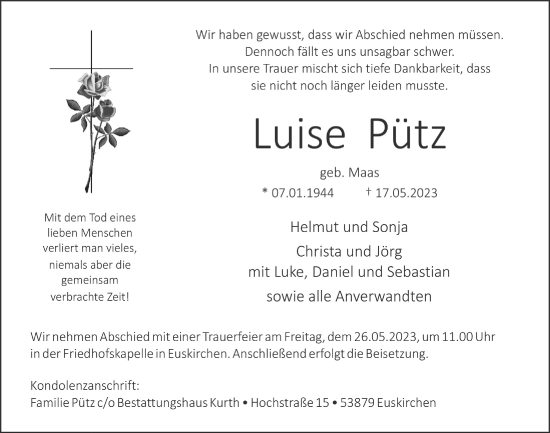 Wir haben gewusst, dass wir Abschied nehmen müssen.
Dennoch fällt es uns unsagbar schwer.
In unsere Trauer mischt sich tiefe Dankbarkeit, dass sie nicht noch länger leiden musste.

Luise Pütz

geb. Maas
* 07.01.1944 † 17.05.2023

Mit dem Tod eines lieben Menschen verliert man vieles, niemals aber die gemeinsam verbrachte Zeit!

Helmut und Sonja
Christa und Jörg
mit Luke, Daniel und Sebastian
sowie alle Anverwandten

Wir nehmen Abschied mit einer Trauerfeier am Freitag, dem 26.05.2023, um 11.00 Uhr in der Friedhofskapelle in Euskirchen. Anschließend erfolgt die Beisetzung.

Kondolenzanschrift:
Familie Pütz c/o Bestattungshaus Kurth • Hochstraße 15 • 53879 Euskirchen